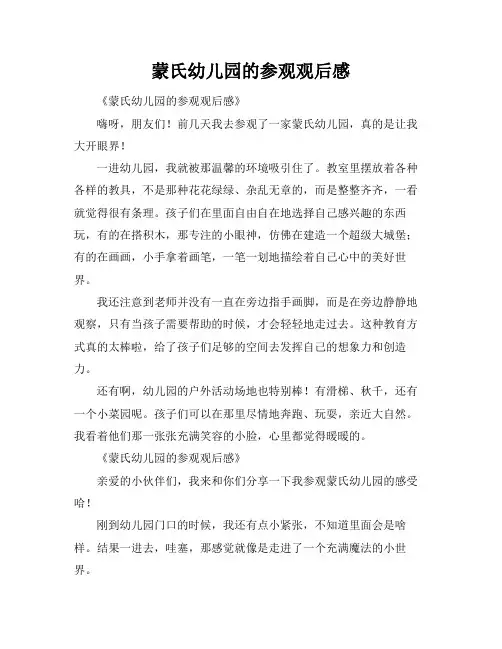 蒙氏幼儿园的参观观后感

《蒙氏幼儿园的参观观后感》

嗨呀，朋友们！前几天我去参观了一家蒙氏幼儿园，真的是让我大开眼界！

一进幼儿园，我就被那温馨的环境吸引住了。教室里摆放着各种各样的教具，不是那种花花绿绿、杂乱无章的，而是整整齐齐，一看就觉得很有条理。孩子们在里面自由自在地选择自己感兴趣的东西玩，有的在搭积木，那专注的小眼神，仿佛在建造一个超级大城堡；有的在画画，小手拿着画笔，一笔一划地描绘着自己心中的美好世界。

我还注意到老师并没有一直在旁边指手画脚，而是在旁边静静地观察，只有当孩子需要帮助的时候，才会轻轻地走过去。这种教育方式真的太棒啦，给了孩子们足够的空间去发挥自己的想象力和创造力。

还有啊，幼儿园的户外活动场地也特别棒！有滑梯、秋千，还有一个小菜园呢。孩子们可以在那里尽情地奔跑、玩耍，亲近大自然。我看着他们那一张张充满笑容的小脸，心里都觉得暖暖的。

《蒙氏幼儿园的参观观后感》

亲爱的小伙伴们，我来和你们分享一下我参观蒙氏幼儿园的感受哈！

刚到幼儿园门口的时候，我还有点小紧张，不知道里面会是啥样。结果一进去，哇塞，那感觉就像是走进了一个充满魔法的小世界。